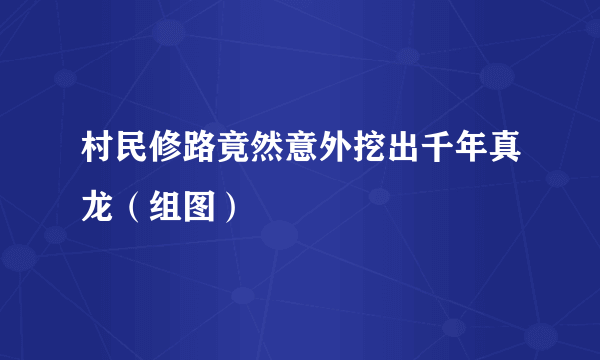 村民修路竟然意外挖出千年真龙（组图）